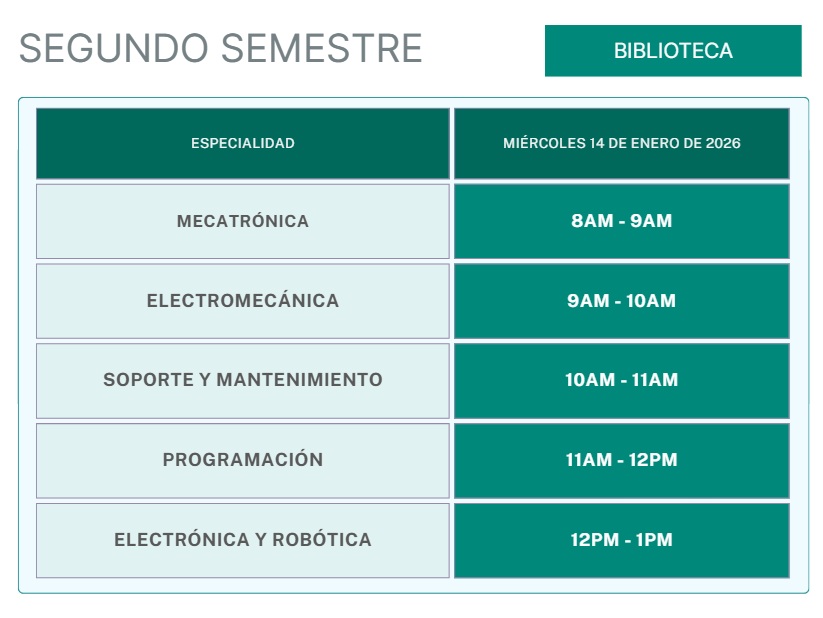 SEGUNDO SEMESTRE

BIBLIOTECA

| ESPECIALIDAD | MIÉRCOLES 14 DE ENERO DE 2026 |
|---|---|
| MECATRÓNICA | 8AM - 9AM |
| ELECTROMECÁNICA | 9AM - 10AM |
| SOPORTE Y MANTENIMIENTO | 10AM - 11AM |
| PROGRAMACIÓN | 11AM - 12PM |
| ELECTRÓNICA Y ROBÓTICA | 12PM - 1PM |